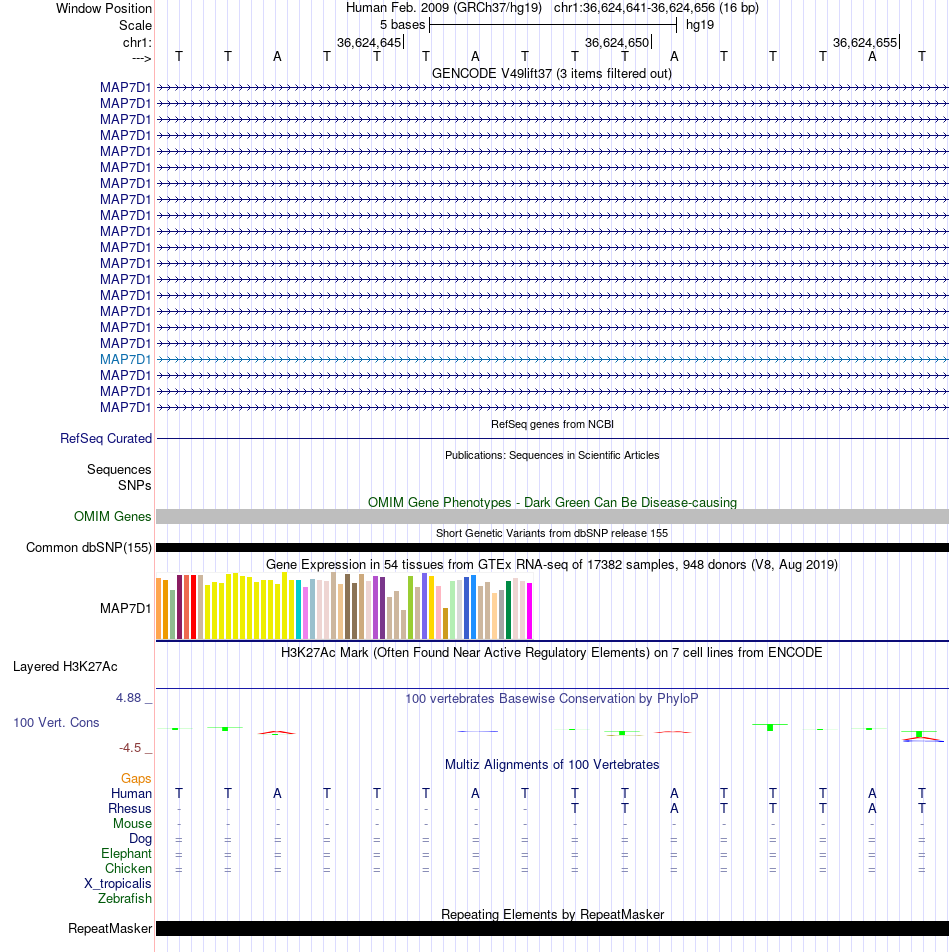 Window Position Human Feb. 2009 (GRCh37/hg19) chr1:36,624,641-36,624,656 (16 bp)
Scale 5 bases hg19
chr1: 36,624,645 36,624,650 36,624,655
---> T T A T T T A T T T A T T T A T
GENCODE V49lift37 (3 items filtered out)
MAP7D1
MAP7D1
MAP7D1
MAP7D1
MAP7D1
MAP7D1
MAP7D1
MAP7D1
MAP7D1
MAP7D1
MAP7D1
MAP7D1
MAP7D1
MAP7D1
MAP7D1
MAP7D1
MAP7D1
MAP7D1
MAP7D1
MAP7D1
MAP7D1
RefSeq genes from NCBI
RefSeq Curated
Publications: Sequences in Scientific Articles
Sequences
SNPs
OMIM Gene Phenotypes - Dark Green Can Be Disease-causing
OMIM Genes
Short Genetic Variants from dbSNP release 155
Common dbSNP(155)
Gene Expression in 54 tissues from GTEx RNA-seq of 17382 samples, 948 donors (V8, Aug 2019)
MAP7D1
H3K27Ac Mark (Often Found Near Active Regulatory Elements) on 7 cell lines from ENCODE
Layered H3K27Ac
4.88 _
100 vertebrates Basewise Conservation by PhyloP
100 Vert. Cons
-4.5 _
Multiz Alignments of 100 Vertebrates
Gaps
Human T T A T T T A T T T A T T T A T
Rhesus - - - - - - - - T T A T T T A T
Mouse - - - - - - - - - - - - - - - -
Dog = = = = = = = = = = = = = = = =
Elephant = = = = = = = = = = = = = = = =
Chicken = = = = = = = = = = = = = = = =
X_tropicalis
Zebrafish
Repeating Elements by RepeatMasker
RepeatMasker